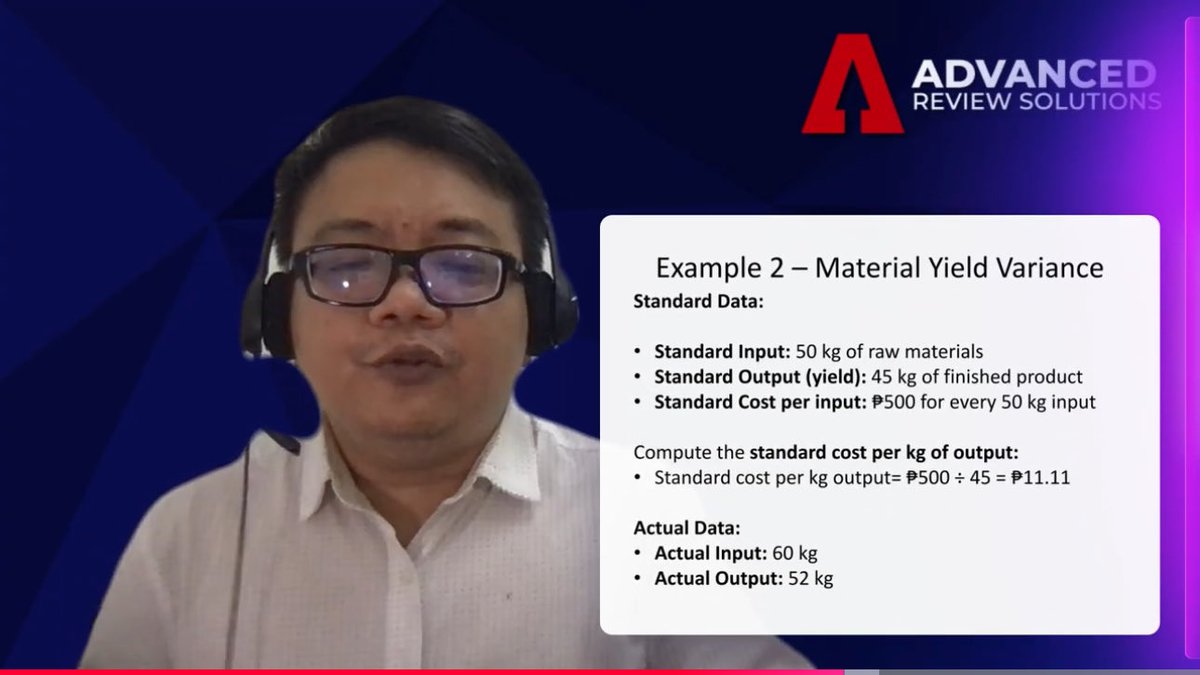 ADVANCED
REVIEW SOLUTIONS

Example 2 – Material Yield Variance

Standard Data:

• Standard Input: 50 kg of raw materials
• Standard Output (yield): 45 kg of finished product
• Standard Cost per input: ₱500 for every 50 kg input

Compute the standard cost per kg of output:
• Standard cost per kg output= ₱500 ÷ 45 = ₱11.11

Actual Data:
• Actual Input: 60 kg
• Actual Output: 52 kg